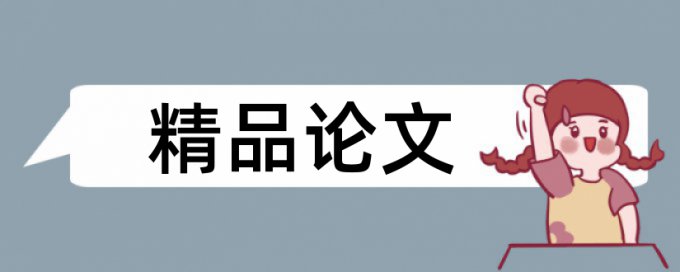 精品论文